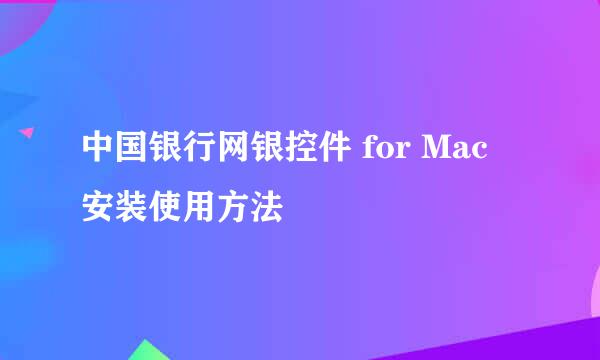 中国银行网银控件 for Mac 安装使用方法